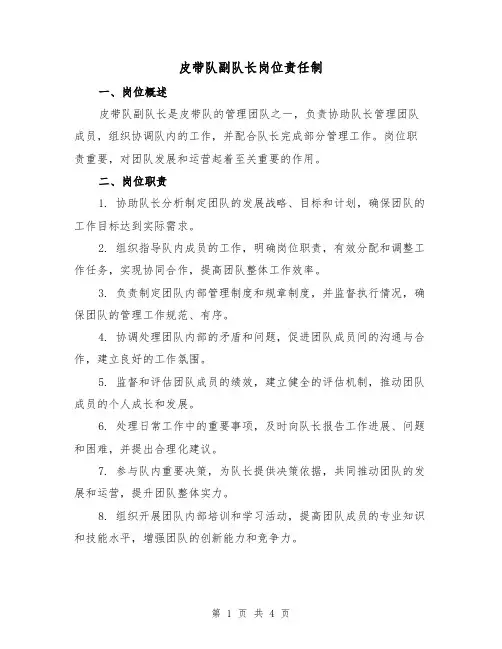 皮带队副队长岗位责任制

一、岗位概述

皮带队副队长是皮带队的管理团队之一，负责协助队长管理团队成员，组织协调队内的工作，并配合队长完成部分管理工作。岗位职责重要，对团队发展和运营起着至关重要的作用。

二、岗位职责

1. 协助队长分析制定团队的发展战略、目标和计划，确保团队的工作目标达到实际需求。

2. 组织指导队内成员的工作，明确岗位职责，有效分配和调整工作任务，实现协同合作，提高团队整体工作效率。

3. 负责制定团队内部管理制度和规章制度，并监督执行情况，确保团队的管理工作规范、有序。

4. 协调处理团队内部的矛盾和问题，促进团队成员间的沟通与合作，建立良好的工作氛围。

5. 监督和评估团队成员的绩效，建立健全的评估机制，推动团队成员的个人成长和发展。

6. 处理日常工作中的重要事项，及时向队长报告工作进展、问题和困难，并提出合理化建议。

7. 参与队内重要决策，为队长提供决策依据，共同推动团队的发展和运营，提升团队整体实力。

8. 组织开展团队内部培训和学习活动，提高团队成员的专业知识和技能水平，增强团队的创新能力和竞争力。

第 1 页 共 4 页